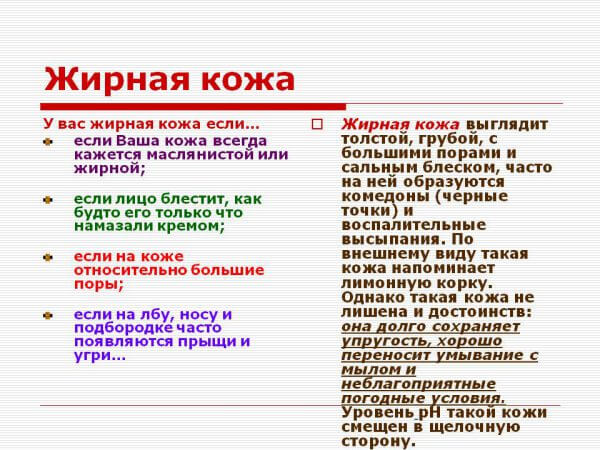 Жирная кожа

У вас жирная кожа если…

если Ваша кожа всегда кажется маслянистой или жирной;

если лицо блестит, как будто его только что намазали кремом;

если на коже относительно большие поры;

если на лбу, носу и подбородке часто появляются прыщи и угри…

Жирная кожа выглядит толстой, грубой, с большими порами и сальным блеском, часто на ней образуются комедоны (черные точки) и воспалительные высыпания. По внешнему виду такая кожа напоминает лимонную корку. Однако такая кожа не лишена и достоинств: она долго сохраняет упругость, хорошо переносит умывание с мылом и неблагоприятные погодные условия. Уровень pH такой кожи смещен в щелочную сторону.